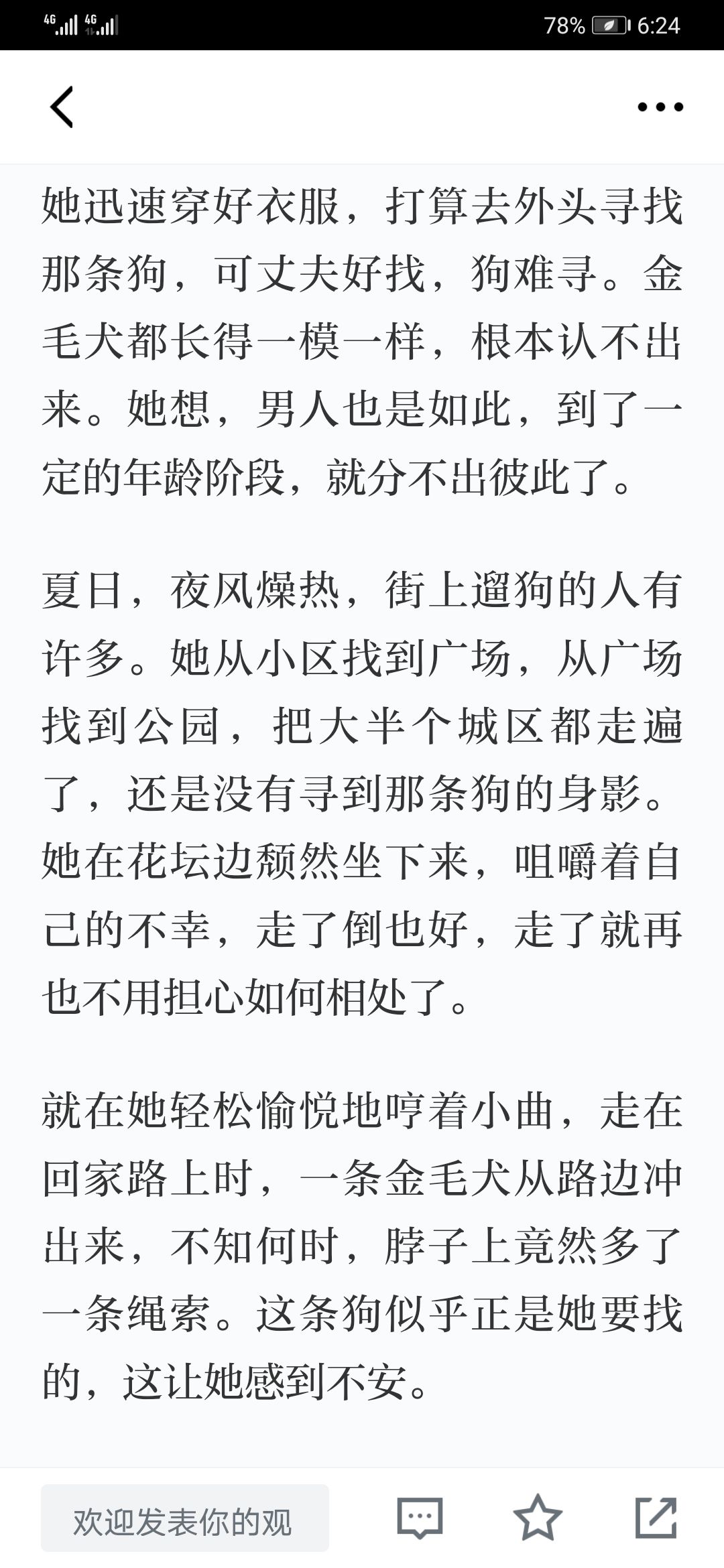 4G 4G 78% 6:24

她迅速穿好衣服，打算去外头寻找那条狗，可丈夫好找，狗难寻。金毛犬都长得一模一样，根本认不出来。她想，男人也是如此，到了一定的年龄阶段，就分不出彼此了。

夏日，夜风燥热，街上遛狗的人有许多。她从小区找到广场，从广场找到公园，把大半个城区都走遍了，还是没有寻到那条狗的身影。她在花坛边颓然坐下来，咀嚼着自己的不幸，走了倒也好，走了就再也不用担心如何相处了。

就在她轻松愉悦地哼着小曲，走在回家路上时，一条金毛犬从路边冲出来，不知何时，脖子上竟然多了一条绳索。这条狗似乎正是她要找的，这让她感到不安。

欢迎发表你的观